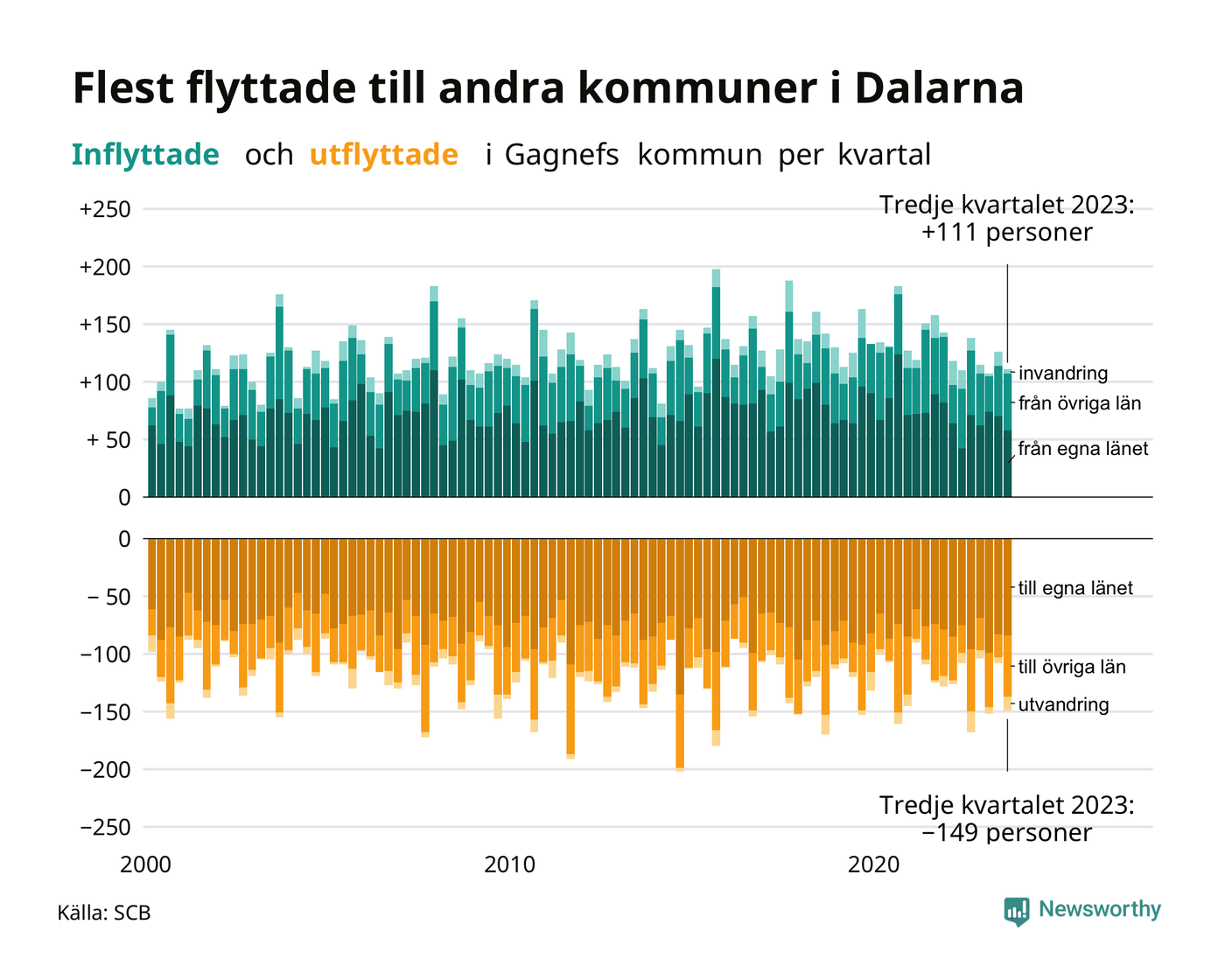 Flest flyttade till andra kommuner i Dalarna

Inflyttade och utflyttade i Gagnefs kommun per kvartal

Tredje kvartalet 2023: +111 personer

+250
+200
+150
+100
+ 50
0

invandring
från övriga län
från egna länet

0
− 50
−100
−150
−200
−250

till egna länet
till övriga län
utvandring

Tredje kvartalet 2023: −149 personer

2000
2010
2020

Källa: SCB

Newsworthy